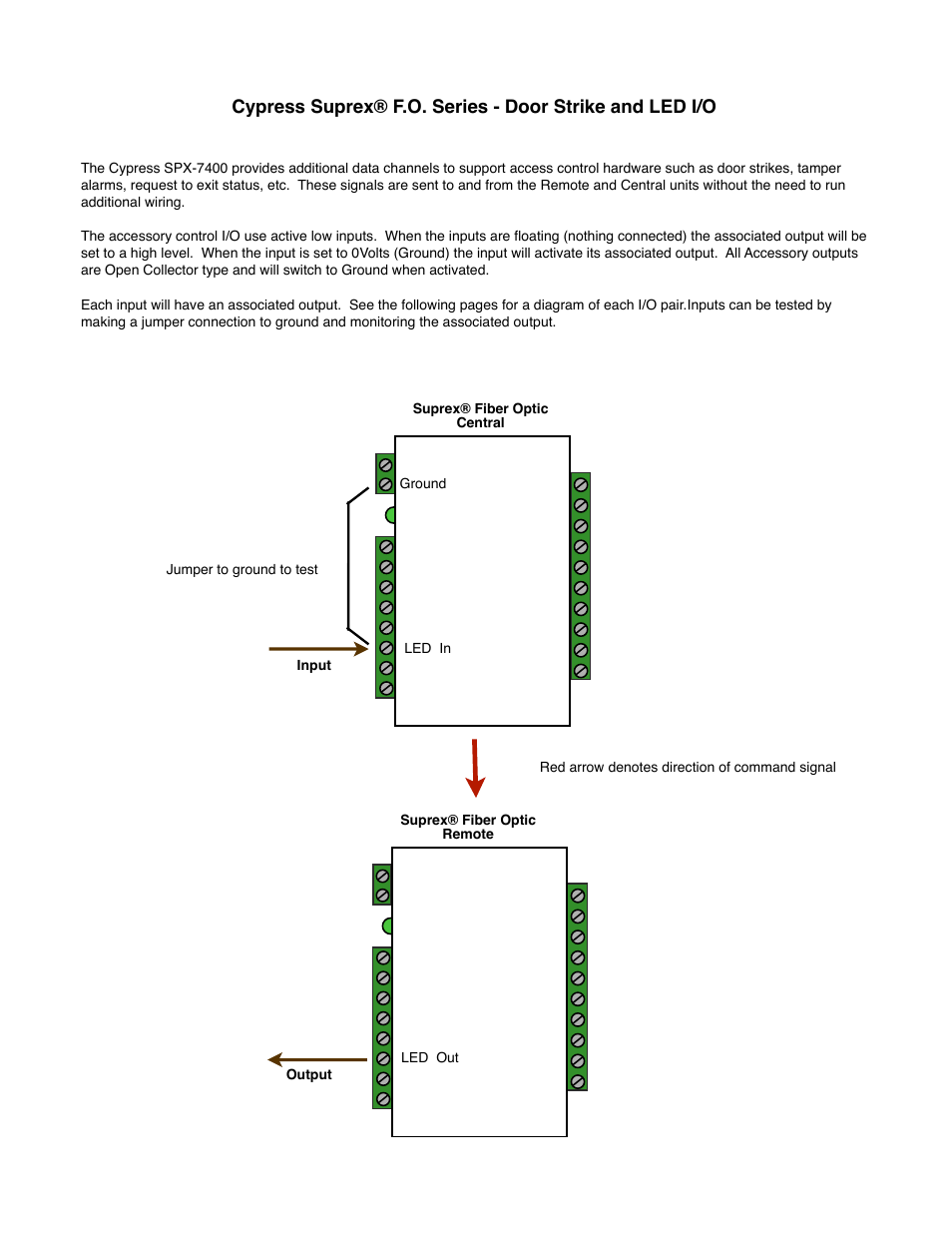 Cypress Suprex® F.O. Series - Door Strike and LED I/O

The Cypress SPX-7400 provides additional data channels to support access control hardware such as door strikes, tamper alarms, request to exit status, etc. These signals are sent to and from the Remote and Central units without the need to run additional wiring.

The accessory control I/O use active low inputs. When the inputs are floating (nothing connected) the associated output will be set to a high level. When the input is set to 0Volts (Ground) the input will activate its associated output. All Accessory outputs are Open Collector type and will switch to Ground when activated.

Each input will have an associated output. See the following pages for a diagram of each I/O pair.Inputs can be tested by making a jumper connection to ground and monitoring the associated output.

Suprex® Fiber Optic Central

Ground

Jumper to ground to test

LED In

Input

Red arrow denotes direction of command signal

Suprex® Fiber Optic Remote

LED Out

Output